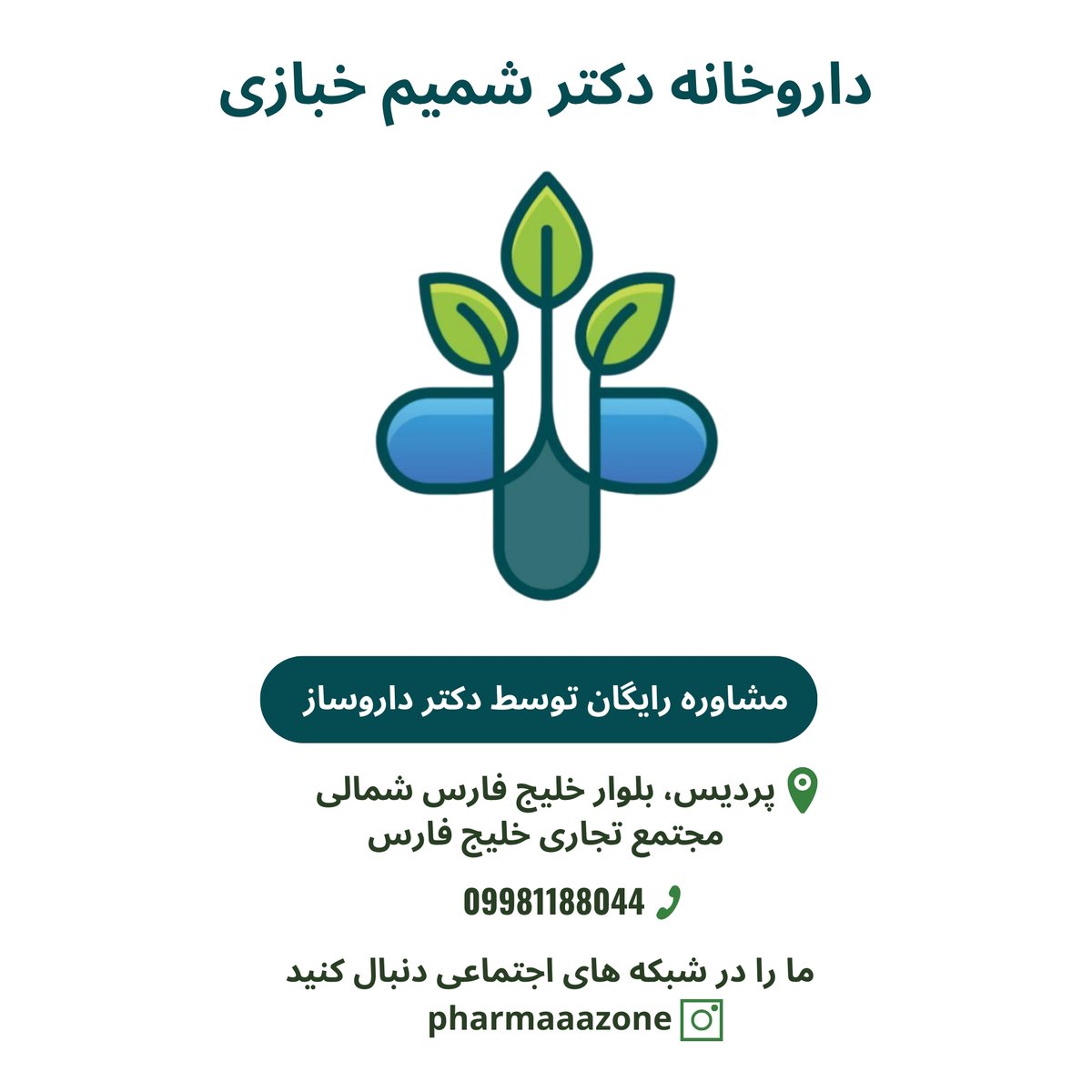 داروخانه دکتر شمیم خبازی

مشاوره رایگان توسط دکتر داروساز

پردیس، بلوار خلیج فارس شمالی
مجتمع تجاری خلیج فارس

09981188044

ما را در شبکه های اجتماعی دنبال کنید
pharmaaazone